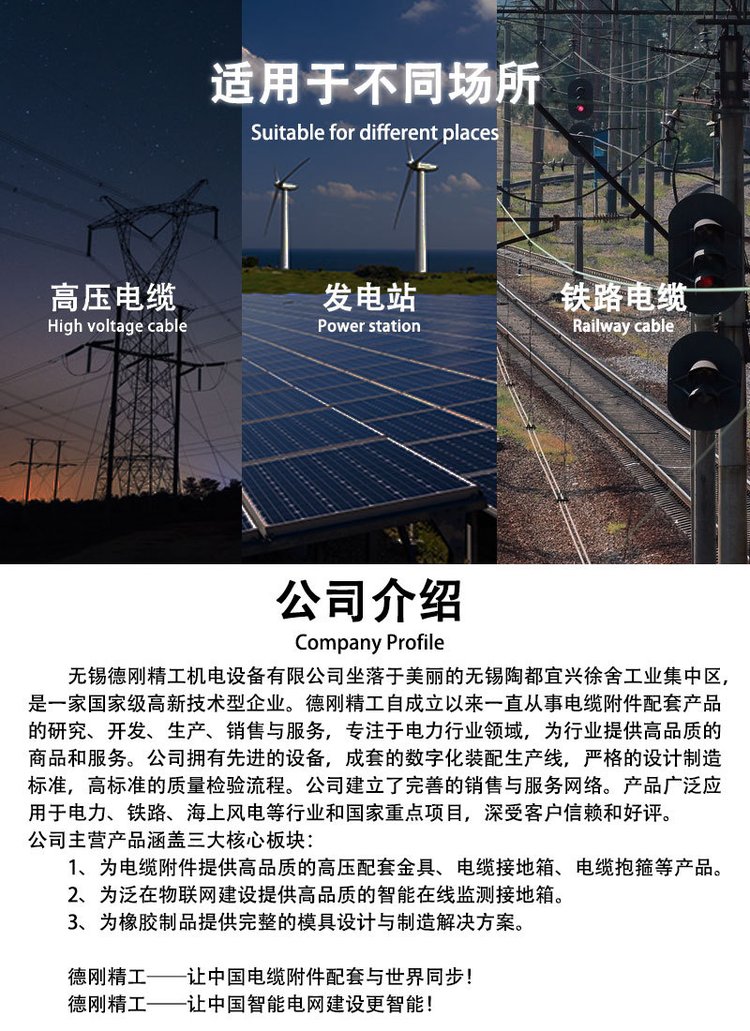 适用于不同场所
Suitable for different places

高压电缆
High voltage cable

发电站
Power station

铁路电缆
Railway cable

公司介绍
Company Profile

无锡德刚精工机电设备有限公司坐落于美丽的无锡陶都宜兴徐舍工业集中区，是一家国家级高新技术型企业。德刚精工自成立以来一直从事电缆附件配套产品的研究、开发、生产、销售与服务，专注于电力行业领域，为行业提供高品质的商品和服务。公司拥有先进的设备，成套的数字化装配生产线，严格的设计制造标准，高标准的质量检验流程。公司建立了完善的销售与服务网络。产品广泛应用于电力、铁路、海上风电等行业和国家重点项目，深受客户信赖和好评。
公司主营产品涵盖三大核心板块：
1、为电缆附件提供高品质的高压配套金具、电缆接地箱、电缆抱箍等产品。
2、为泛在物联网建设提供高品质的智能在线监测接地箱。
3、为橡胶制品提供完整的模具设计与制造解决方案。

德刚精工——让中国电缆附件配套与世界同步！
德刚精工——让中国智能电网建设更智能！